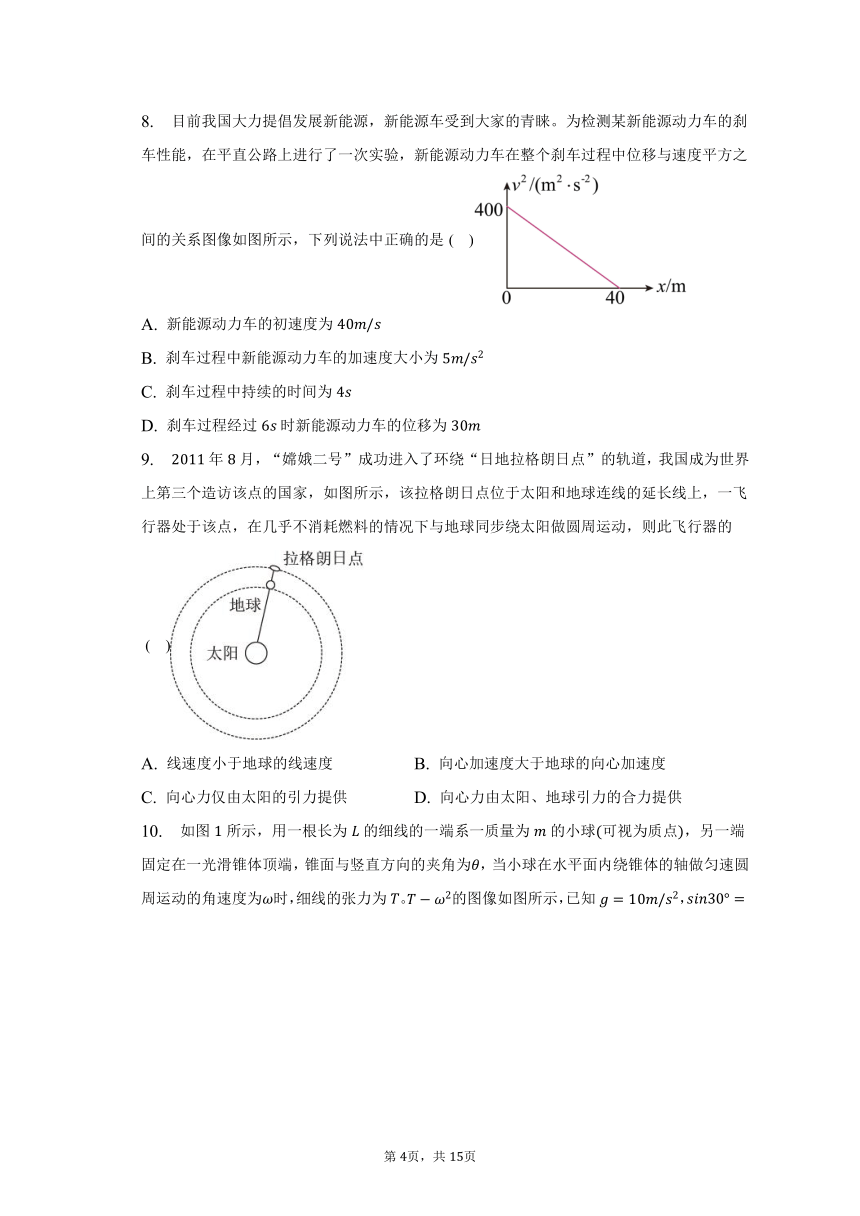 8. 目前我国大力提倡发展新能源，新能源车受到大家的青睐。为检测某新能源动力车的刹车性能，在平直公路上进行了一次实验，新能源动力车在整个刹车过程中位移与速度平方之间的关系图像如图所示，下列说法中正确的是 ( )

$v^2/(m^2 \cdot s^{-2})$
400
0
40
$x/m$

A. 新能源动力车的初速度为 $40m/s$

B. 刹车过程中新能源动力车的加速度大小为 $5m/s^2$

C. 刹车过程中持续的时间为 $4s$

D. 刹车过程经过 $6s$ 时新能源动力车的位移为 $30m$

9. 2011 年 8 月，“嫦娥二号”成功进入了环绕“日地拉格朗日点”的轨道，我国成为世界上第三个造访该点的国家，如图所示，该拉格朗日点位于太阳和地球连线的延长线上，一飞行器处于该点，在几乎不消耗燃料的情况下与地球同步绕太阳做圆周运动，则此飞行器的 ( )

拉格朗日点
地球
太阳

A. 线速度小于地球的线速度

B. 向心加速度大于地球的向心加速度

C. 向心力仅由太阳的引力提供

D. 向心力由太阳、地球引力的合力提供

10. 如图 1 所示，用一根长为 $L$ 的细线的一端系一质量为 $m$ 的小球(可视为质点)，另一端固定在一光滑锥体顶端，锥面与竖直方向的夹角为$\theta$，当小球在水平面内绕锥体的轴做匀速圆周运动的角速度为$\omega$时，细线的张力为 $T$。$T-\omega^2$的图像如图所示，已知 $g=10m/s^2$，$sin30°=$

第 4页，共 15页